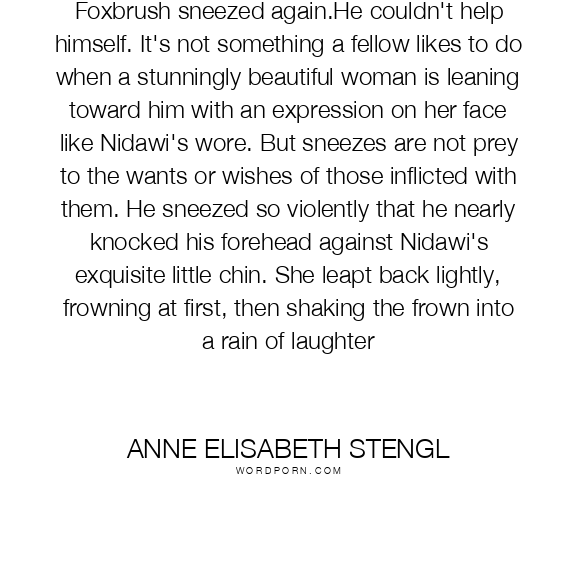 Foxbrush sneezed again.He couldn't help himself. It's not something a fellow likes to do when a stunningly beautiful woman is leaning toward him with an expression on her face like Nidawi's wore. But sneezes are not prey to the wants or wishes of those inflicted with them. He sneezed so violently that he nearly knocked his forehead against Nidawi's exquisite little chin. She leapt back lightly, frowning at first, then shaking the frown into a rain of laughter

ANNE ELISABETH STENGL
WORDPORN.COM